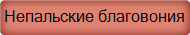 Непальские благовония